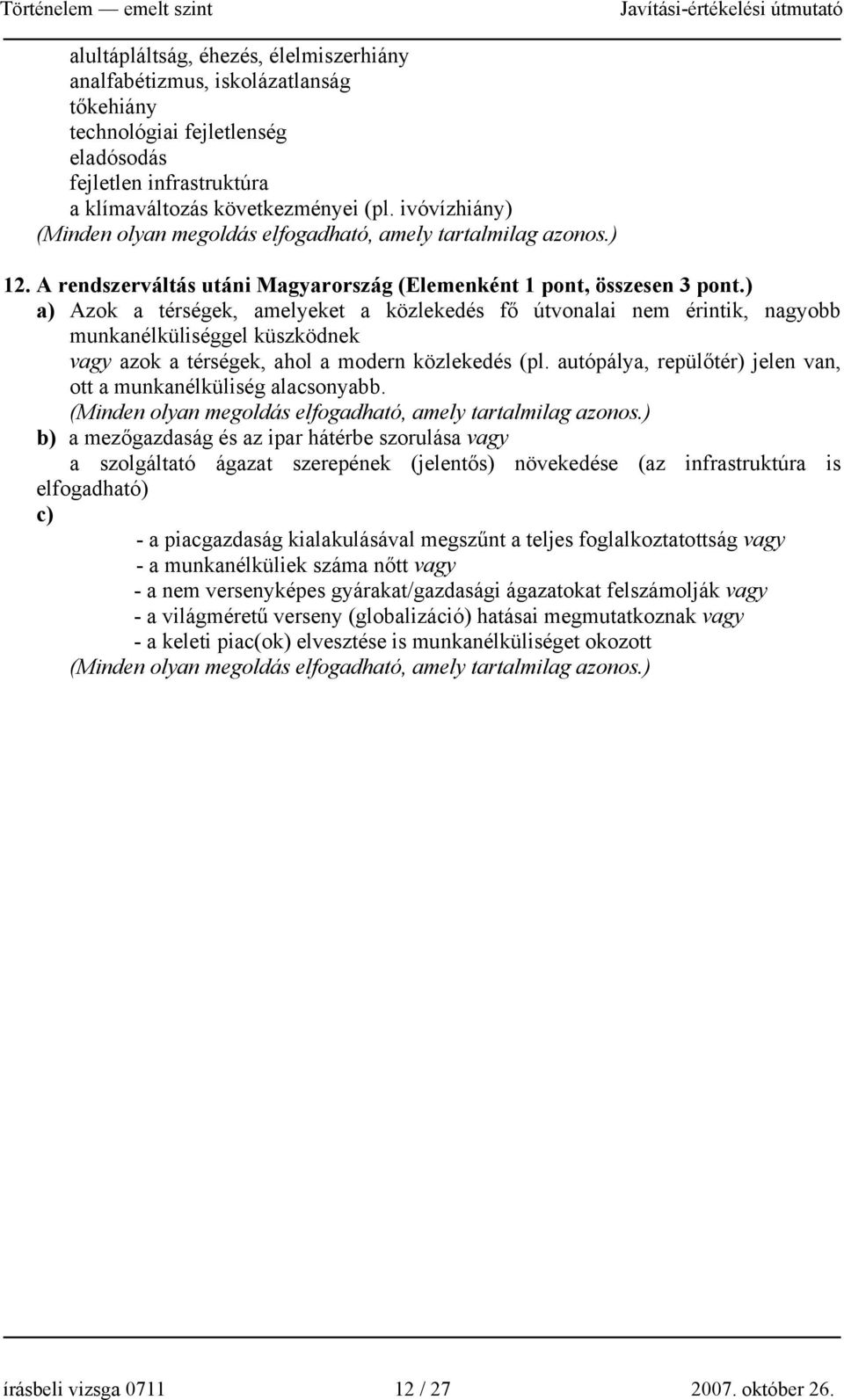 Történelem — emelt szint Javítási-értékelési útmutató

alultápláltság, éhezés, élelmiszerhiány
analfabétizmus, iskolázatlanság
tőkehiány
technológiai fejletlenség
eladósodás
fejletlen infrastruktúra
a klímaváltozás következményei (pl. ivóvízhiány)
(Minden olyan megoldás elfogadható, amely tartalmilag azonos.)

12. A rendszerváltás utáni Magyarország (Elemenként 1 pont, összesen 3 pont.)

a) Azok a térségek, amelyeket a közlekedés fő útvonalai nem érintik, nagyobb munkanélküliséggel küszködnek
vagy azok a térségek, ahol a modern közlekedés (pl. autópálya, repülőtér) jelen van, ott a munkanélküliség alacsonyabb.
(Minden olyan megoldás elfogadható, amely tartalmilag azonos.)

b) a mezőgazdaság és az ipar hátérbe szorulása vagy
a szolgáltató ágazat szerepének (jelentős) növekedése (az infrastruktúra is elfogadható)

c)
- a piacgazdaság kialakulásával megszűnt a teljes foglalkoztatottság vagy
- a munkanélküliek száma nőtt vagy
- a nem versenyképes gyárakat/gazdasági ágazatokat felszámolják vagy
- a világméretű verseny (globalizáció) hatásai megmutatkoznak vagy
- a keleti piac(ok) elvesztése is munkanélküliséget okozott
(Minden olyan megoldás elfogadható, amely tartalmilag azonos.)

írásbeli vizsga 0711 12 / 27 2007. október 26.